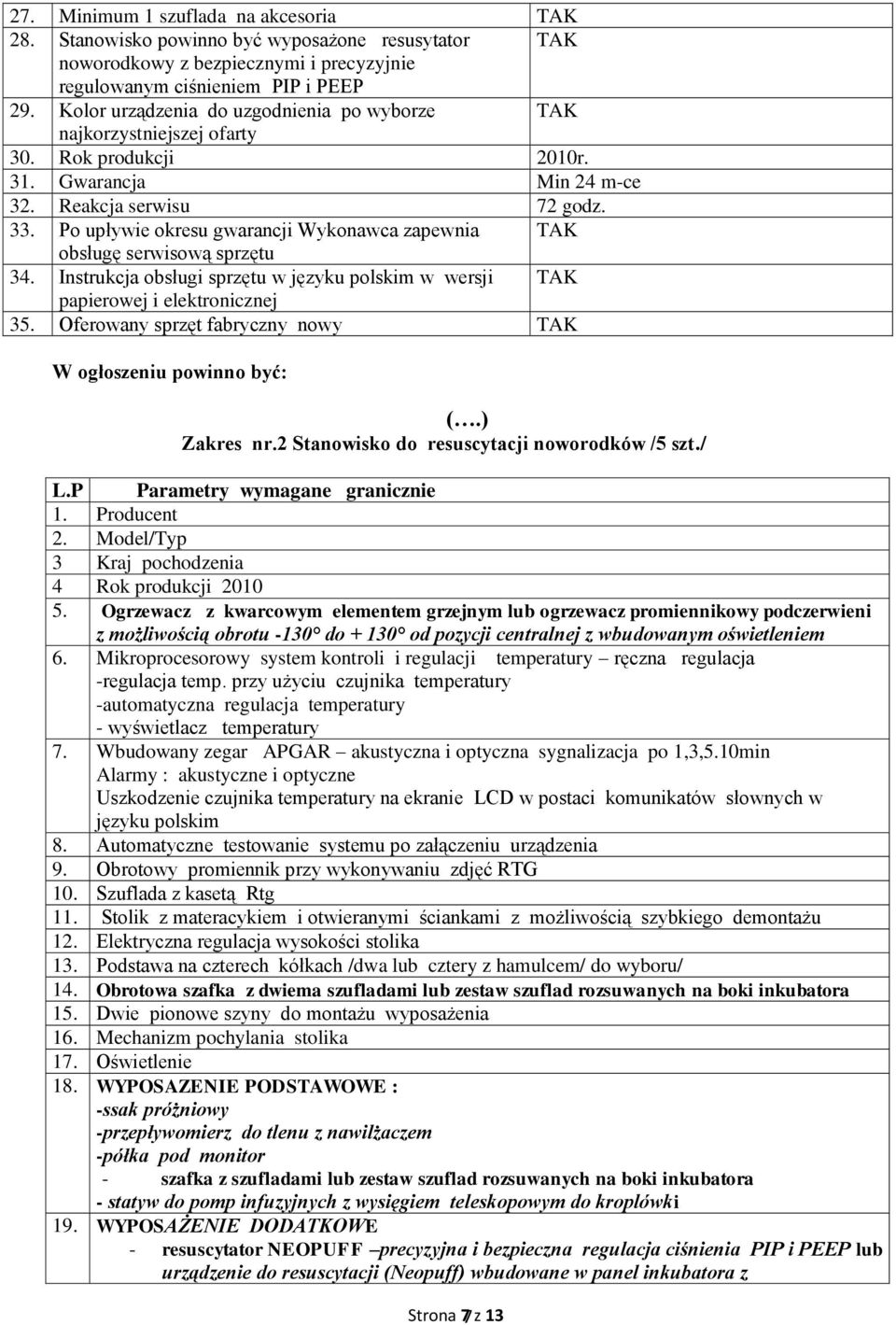 | 27. | Minimum 1 szuflada na akcesoria | TAK |
|---|---|---|
| 28. | Stanowisko powinno być wyposażone resusytator noworodkowy z bezpiecznymi i precyzyjnie regulowanym ciśnieniem PIP i PEEP | TAK |
| 29. | Kolor urządzenia do uzgodnienia po wyborze najkorzystniejszej ofarty | TAK |
| 30. | Rok produkcji | 2010r. |
| 31. | Gwarancja | Min 24 m-ce |
| 32. | Reakcja serwisu | 72 godz. |
| 33. | Po upływie okresu gwarancji Wykonawca zapewnia obsługę serwisową sprzętu | TAK |
| 34. | Instrukcja obsługi sprzętu w języku polskim w wersji papierowej i elektronicznej | TAK |
| 35. | Oferowany sprzęt fabryczny nowy | TAK |

W ogłoszeniu powinno być:

(….)
Zakres nr.2 Stanowisko do resuscytacji noworodków /5 szt./

| L.P | Parametry wymagane granicznie |
|---|---|
| 1. | Producent |
| 2. | Model/Typ |
| 3 | Kraj pochodzenia |
| 4 | Rok produkcji 2010 |
| 5. | Ogrzewacz z kwarcowym elementem grzejnym lub ogrzewacz promiennikowy podczerwieni z możliwością obrotu -130° do + 130° od pozycji centralnej z wbudowanym oświetleniem |
| 6. | Mikroprocesorowy system kontroli i regulacji temperatury – ręczna regulacja -regulacja temp. przy użyciu czujnika temperatury -automatyczna regulacja temperatury - wyświetlacz temperatury |
| 7. | Wbudowany zegar APGAR – akustyczna i optyczna sygnalizacja po 1,3,5.10min Alarmy : akustyczne i optyczne Uszkodzenie czujnika temperatury na ekranie LCD w postaci komunikatów słownych w języku polskim |
| 8. | Automatyczne testowanie systemu po załączeniu urządzenia |
| 9. | Obrotowy promiennik przy wykonywaniu zdjęć RTG |
| 10. | Szuflada z kasetą Rtg |
| 11. | Stolik z materacykiem i otwieranymi ściankami z możliwością szybkiego demontażu |
| 12. | Elektryczna regulacja wysokości stolika |
| 13. | Podstawa na czterech kółkach /dwa lub cztery z hamulcem/ do wyboru/ |
| 14. | Obrotowa szafka z dwiema szufladami lub zestaw szuflad rozsuwanych na boki inkubatora |
| 15. | Dwie pionowe szyny do montażu wyposażenia |
| 16. | Mechanizm pochylania stolika |
| 17. | Oświetlenie |
| 18. | WYPOSAZENIE PODSTAWOWE : -ssak próżniowy -przepływomierz do tlenu z nawilżaczem -półka pod monitor - szafka z szufladami lub zestaw szuflad rozsuwanych na boki inkubatora - statyw do pomp infuzyjnych z wysięgiem teleskopowym do kroplówki |
| 19. | WYPOSAŻENIE DODATKOWE - resuscytator NEOPUFF –precyzyjna i bezpieczna regulacja ciśnienia PIP i PEEP lub urządzenie do resuscytacji (Neopuff) wbudowane w panel inkubatora z |

Strona 7 z 13